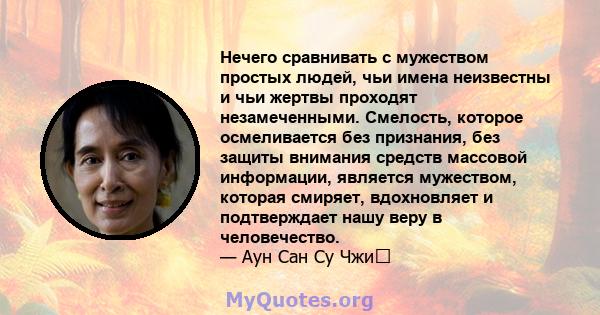 Нечего сравнивать с мужеством простых людей, чьи имена неизвестны и чьи жертвы проходят незамеченными. Смелость, которое осмеливается без признания, без защиты внимания средств массовой информации, является мужеством, которая смиряет, вдохновляет и подтверждает нашу веру в человечество.
— Аун Сан Су Чжи

MyQuotes.org